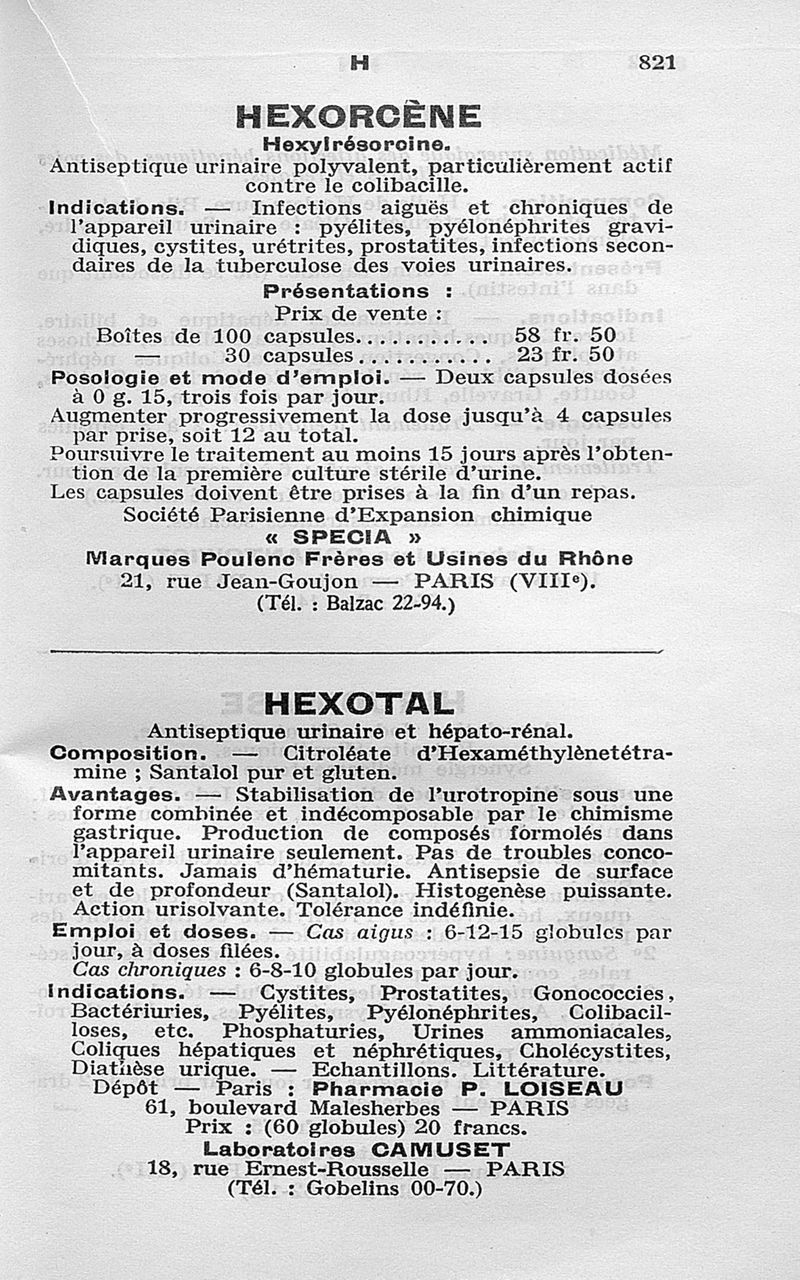 H 821

HEXORCÈNE

Hexylrésorcine.

Antiseptique urinaire polyvalent, particulièrement actif contre le colibacille.

Indications. — Infections aiguës et chroniques de l'appareil urinaire : pyélites, pyélonéphrites gravidiques, cystites, urétrites, prostatites, infections secondaires de la tuberculose des voies urinaires.

Présentations :

Prix de vente :

Boîtes de 100 capsules........... 58 fr. 50

— 30 capsules........... 23 fr. 50

Posologie et mode d'emploi. — Deux capsules dosées à 0 g. 15, trois fois par jour.

Augmenter progressivement la dose jusqu'à 4 capsules par prise, soit 12 au total.

Poursuivre le traitement au moins 15 jours après l'obtention de la première culture stérile d'urine.

Les capsules doivent être prises à la fin d'un repas.

Société Parisienne d'Expansion chimique

« SPECIA »

Marques Poulenc Frères et Usines du Rhône

21, rue Jean-Goujon — PARIS (VIIIe).

(Tél. : Balzac 22-94.)

HEXOTAL

Antiseptique urinaire et hépato-rénal.

Composition. — Citroléate d'Hexaméthylènetétramine ; Santalol pur et gluten.

Avantages. — Stabilisation de l'urotropine sous une forme combinée et indécomposable par le chimisme gastrique. Production de composés formolés dans l'appareil urinaire seulement. Pas de troubles concomitants. Jamais d'hématurie. Antisepsie de surface et de profondeur (Santalol). Histogenèse puissante. Action urisolvante. Tolérance indéfinie.

Emploi et doses. — Cas aigus : 6-12-15 globules par jour, à doses filées.

Cas chroniques : 6-8-10 globules par jour.

Indications. — Cystites, Prostatites, Gonococcies, Bactériuries, Pyélites, Pyélonéphrites, Colibacilloses, etc. Phosphaturies, Urines ammoniacales, Coliques hépatiques et néphrétiques, Cholécystites, Diathèse urique. — Echantillons. Littérature.

Dépôt — Paris : Pharmacie P. LOISEAU

61, boulevard Malesherbes — PARIS

Prix : (60 globules) 20 francs.

Laboratoires CAMUSET

18, rue Ernest-Rousselle — PARIS

(Tél. : Gobelins 00-70.)